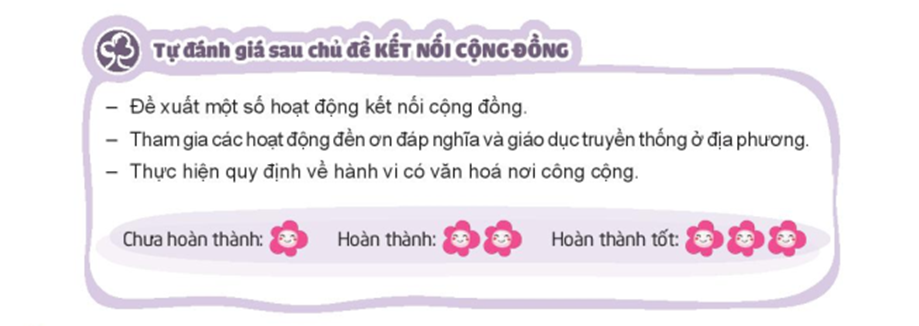 Tự đánh giá sau chủ đề KẾT NỐI CỘNG ĐỒNG

– Đề xuất một số hoạt động kết nối cộng đồng.
– Tham gia các hoạt động đền ơn đáp nghĩa và giáo dục truyền thống ở địa phương.
– Thực hiện quy định về hành vi có văn hoá nơi công cộng.

Chưa hoàn thành: Hoàn thành: Hoàn thành tốt: